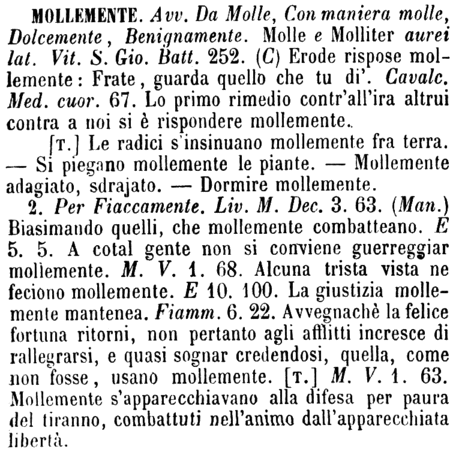 MOLLEMENTE. Avv. Da Molle, Con maniera molle, Dolcemente, Benignamente. Molle e Molliter aurei lat. Vit. S. Gio. Batt. 252. (C) Erode rispose mollemente: Frate, guarda quello che tu di'. Cavalc. Med. cuor. 67. Lo primo rimedio contr'all'ira altrui contra a noi si è rispondere mollemente.

[T.] Le radici s'insinuano mollemente fra terra. — Si piegano mollemente le piante. — Mollemente adagiato, sdrajato. — Dormire mollemente.

2. Per Fiaccamente. Liv. M. Dec. 3. 63. (Man.) Biasimando quelli, che mollemente combatteano. E 5. 5. A cotal gente non si conviene guerreggiar mollemente. M. V. 1. 68. Alcuna trista vista ne feciono mollemente. E 10. 100. La giustizia mollemente mantenea. Fiamm. 6. 22. Avvegnachè la felice fortuna ritorni, non pertanto agli afflitti incresce di rallegrarsi, e quasi sognar credendosi, quella, come non fosse, usano mollemente. [T.] M. V. 1. 63. Mollemente s'apparecchiavano alla difesa per paura del tiranno, combattuti nell'animo dall'apparecchiata libertà.